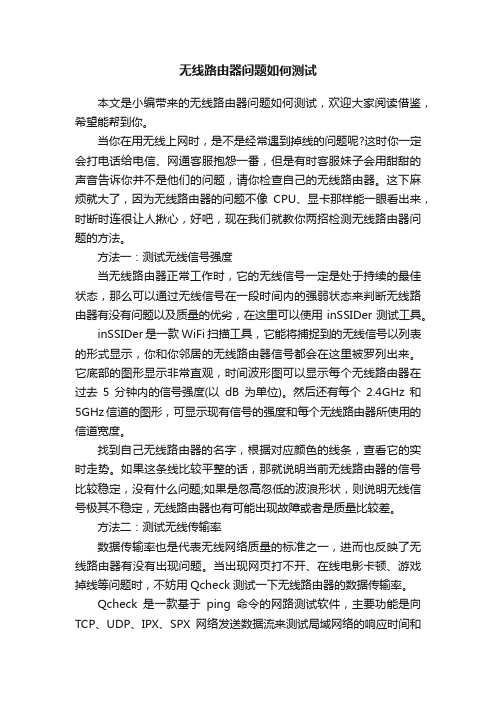 无线路由器问题如何测试

本文是小编带来的无线路由器问题如何测试，欢迎大家阅读借鉴，希望能帮到你。

当你在用无线上网时，是不是经常遇到掉线的问题呢?这时你一定会打电话给电信、网通客服抱怨一番，但是有时客服妹子会用甜甜的声音告诉你并不是他们的问题，请你检查自己的无线路由器。这下麻烦就大了，因为无线路由器的问题不像 CPU、显卡那样能一眼看出来，时断时连很让人揪心，好吧，现在我们就教你两招检测无线路由器问题的方法。

方法一：测试无线信号强度

当无线路由器正常工作时，它的无线信号一定是处于持续的最佳状态，那么可以通过无线信号在一段时间内的强弱状态来判断无线路由器有没有问题以及质量的优劣，在这里可以使用 inSSIDer 测试工具。

inSSIDer 是一款 WiFi 扫描工具，它能将捕捉到的无线信号以列表的形式显示，你和你邻居的无线路由器信号都会在这里被罗列出来。它底部的图形显示非常直观，时间波形图可以显示每个无线路由器在过去 5 分钟内的信号强度(以 dB 为单位)。然后还有每个 2.4GHz 和 5GHz 信道的图形，可显示现有信号的强度和每个无线路由器所使用的信道宽度。

找到自己无线路由器的名字，根据对应颜色的线条，查看它的实时走势。如果这条线比较平整的话，那就说明当前无线路由器的信号比较稳定，没有什么问题;如果是忽高忽低的波浪形状，则说明无线信号极其不稳定，无线路由器也有可能出现故障或者是质量比较差。

方法二：测试无线传输率

数据传输率也是代表无线网络质量的标准之一，进而也反映了无线路由器有没有出现问题。当出现网页打不开、在线电影卡顿、游戏掉线等问题时，不妨用 Qcheck 测试一下无线路由器的数据传输率。

Qcheck 是一款基于 ping 命令的网路测试软件，主要功能是向 TCP、UDP、IPX、SPX 网络发送数据流来测试局域网络的响应时间和